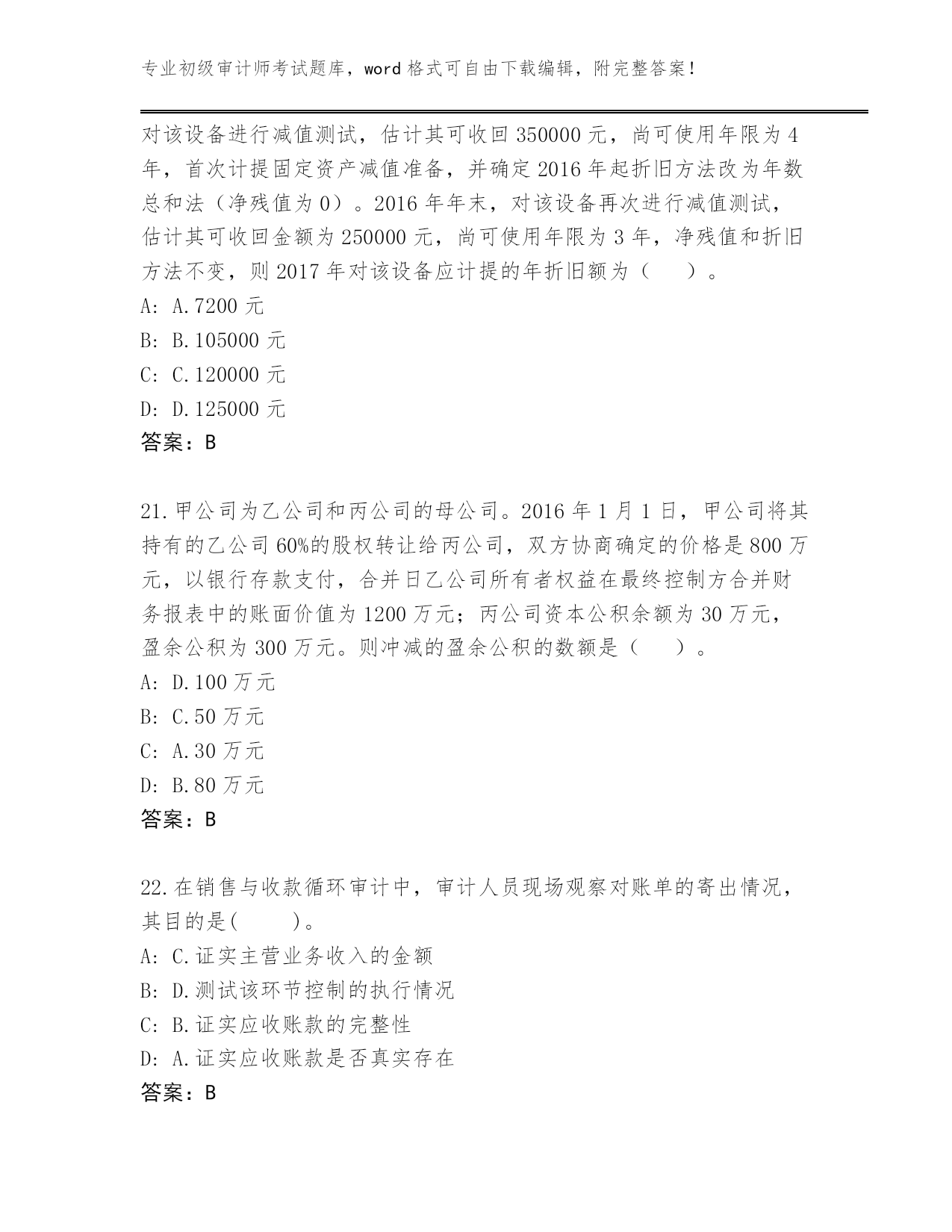 专业初级审计师考试题库，word 格式可自由下载编辑，附完整答案！

对该设备进行减值测试，估计其可收回 350000 元，尚可使用年限为 4 年，首次计提固定资产减值准备，并确定 2016 年起折旧方法改为年数总和法（净残值为 0）。2016 年年末，对该设备再次进行减值测试，估计其可收回金额为 250000 元，尚可使用年限为 3 年，净残值和折旧方法不变，则 2017 年对该设备应计提的年折旧额为（ ）。
A: A.7200 元
B: B.105000 元
C: C.120000 元
D: D.125000 元
答案：B

21.甲公司为乙公司和丙公司的母公司。2016 年 1 月 1 日，甲公司将其持有的乙公司 60%的股权转让给丙公司，双方协商确定的价格是 800 万元，以银行存款支付，合并日乙公司所有者权益在最终控制方合并财务报表中的账面价值为 1200 万元；丙公司资本公积余额为 30 万元，盈余公积为 300 万元。则冲减的盈余公积的数额是（ ）。
A: D.100 万元
B: C.50 万元
C: A.30 万元
D: B.80 万元
答案：B

22.在销售与收款循环审计中，审计人员现场观察对账单的寄出情况，其目的是( )。
A: C.证实主营业务收入的金额
B: D.测试该环节控制的执行情况
C: B.证实应收账款的完整性
D: A.证实应收账款是否真实存在
答案：B